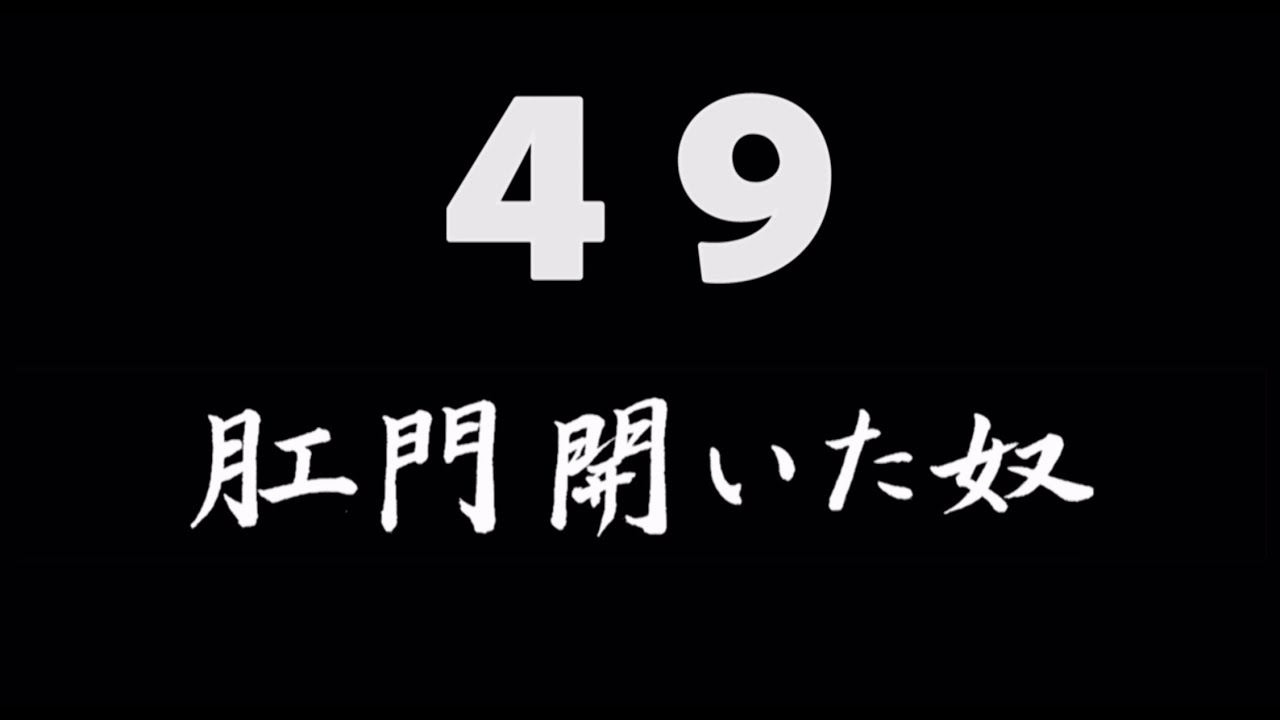 49

肛門開いた奴